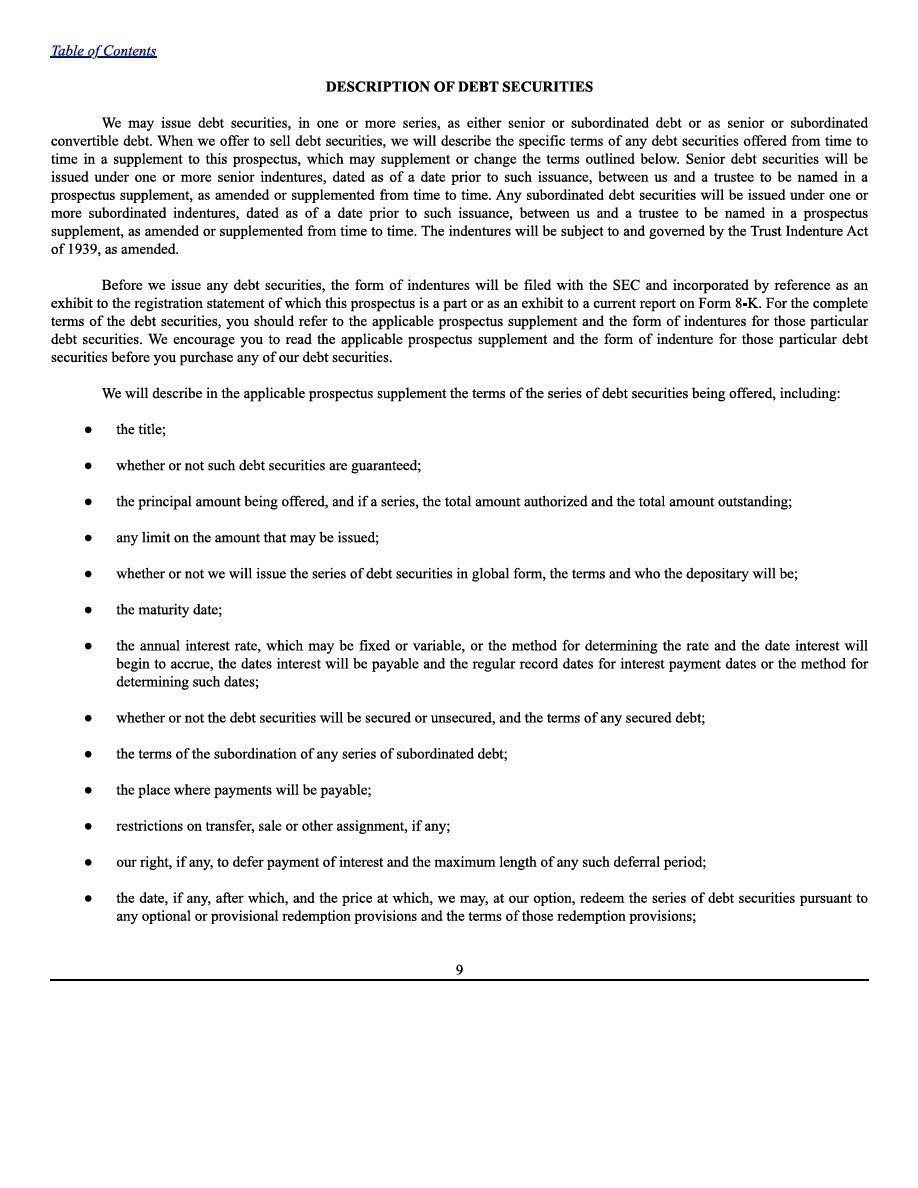 Table of Contents

DESCRIPTION OF DEBT SECURITIES

We may issue debt securities, in one or more series, as either senior or subordinated debt or as senior or subordinated convertible debt. When we offer to sell debt securities, we will describe the specific terms of any debt securities offered from time to time in a supplement to this prospectus, which may supplement or change the terms outlined below. Senior debt securities will be issued under one or more senior indentures, dated as of a date prior to such issuance, between us and a trustee to be named in a prospectus supplement, as amended or supplemented from time to time. Any subordinated debt securities will be issued under one or more subordinated indentures, dated as of a date prior to such issuance, between us and a trustee to be named in a prospectus supplement, as amended or supplemented from time to time. The indentures will be subject to and governed by the Trust Indenture Act of 1939, as amended.

Before we issue any debt securities, the form of indentures will be filed with the SEC and incorporated by reference as an exhibit to the registration statement of which this prospectus is a part or as an exhibit to a current report on Form 8-K. For the complete terms of the debt securities, you should refer to the applicable prospectus supplement and the form of indentures for those particular debt securities. We encourage you to read the applicable prospectus supplement and the form of indenture for those particular debt securities before you purchase any of our debt securities.

We will describe in the applicable prospectus supplement the terms of the series of debt securities being offered, including:

● the title;

● whether or not such debt securities are guaranteed;

● the principal amount being offered, and if a series, the total amount authorized and the total amount outstanding;

● any limit on the amount that may be issued;

● whether or not we will issue the series of debt securities in global form, the terms and who the depositary will be;

● the maturity date;

● the annual interest rate, which may be fixed or variable, or the method for determining the rate and the date interest will begin to accrue, the dates interest will be payable and the regular record dates for interest payment dates or the method for determining such dates;

● whether or not the debt securities will be secured or unsecured, and the terms of any secured debt;

● the terms of the subordination of any series of subordinated debt;

● the place where payments will be payable;

● restrictions on transfer, sale or other assignment, if any;

● our right, if any, to defer payment of interest and the maximum length of any such deferral period;

● the date, if any, after which, and the price at which, we may, at our option, redeem the series of debt securities pursuant to any optional or provisional redemption provisions and the terms of those redemption provisions;

9